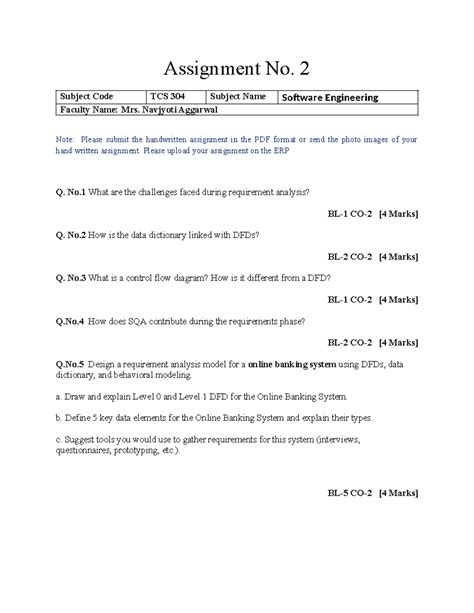 Assignment No. 2

| Subject Code | TCS 304 | Subject Name | Software Engineering |
|---|---|---|---|
| Faculty Name: Mrs. Navjyoti Aggarwal | | | |

Note: Please submit the handwritten assignment in the PDF format or send the photo images of your hand written assignment. Please upload your assignment on the ERP

Q. No.1 What are the challenges faced during requirement analysis?

BL-1 CO-2 [4 Marks]

Q. No.2 How is the data dictionary linked with DFDs?

BL-2 CO-2 [4 Marks]

Q. No.3 What is a control flow diagram? How is it different from a DFD?

BL-1 CO-2 [4 Marks]

Q.No.4 How does SQA contribute during the requirements phase?

BL-2 CO-2 [4 Marks]

Q.No.5 Design a requirement analysis model for a online banking system using DFDs, data dictionary, and behavioral modeling.

a. Draw and explain Level 0 and Level 1 DFD for the Online Banking System.

b. Define 5 key data elements for the Online Banking System and explain their types.

c. Suggest tools you would use to gather requirements for this system (interviews, questionnaires, prototyping, etc.).

BL-5 CO-2 [4 Marks]